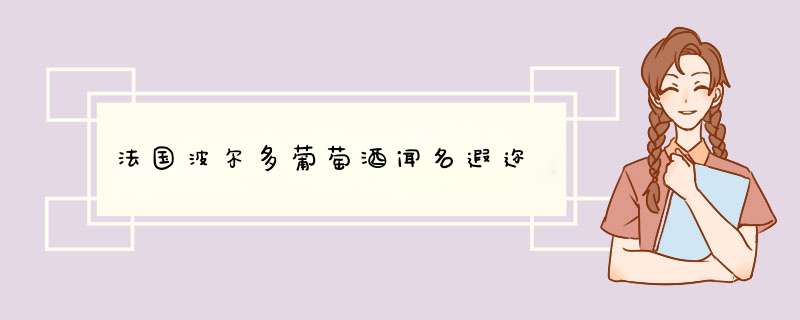 法国波尔多葡萄酒闻名遐迩